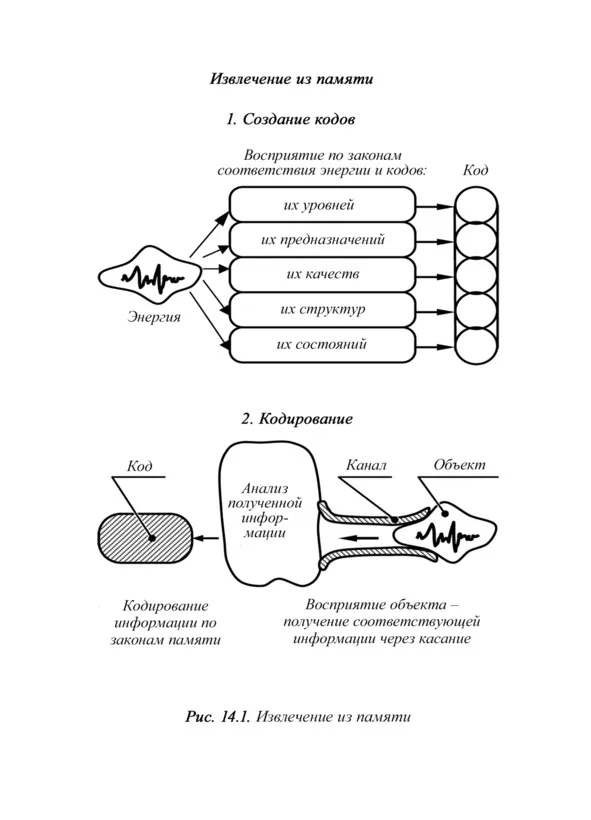 Извлечение из памяти

1. Создание кодов

Восприятие по законам соответствия энергии и кодов:

Код

их уровней

их предназначений

их качеств

их структур

их состояний

Энергия

2. Кодирование

Код

Анализ полученной информации

Канал

Объект

Кодирование информации по законам памяти

Восприятие объекта – получение соответствующей информации через касание

Рис. 14.1. Извлечение из памяти